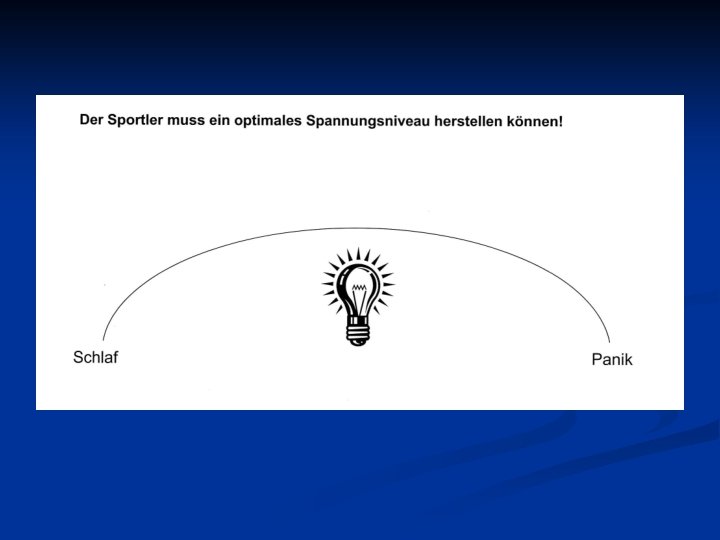 Der Sportler muss ein optimales Spannungsniveau herstellen können!

Schlaf

Panik